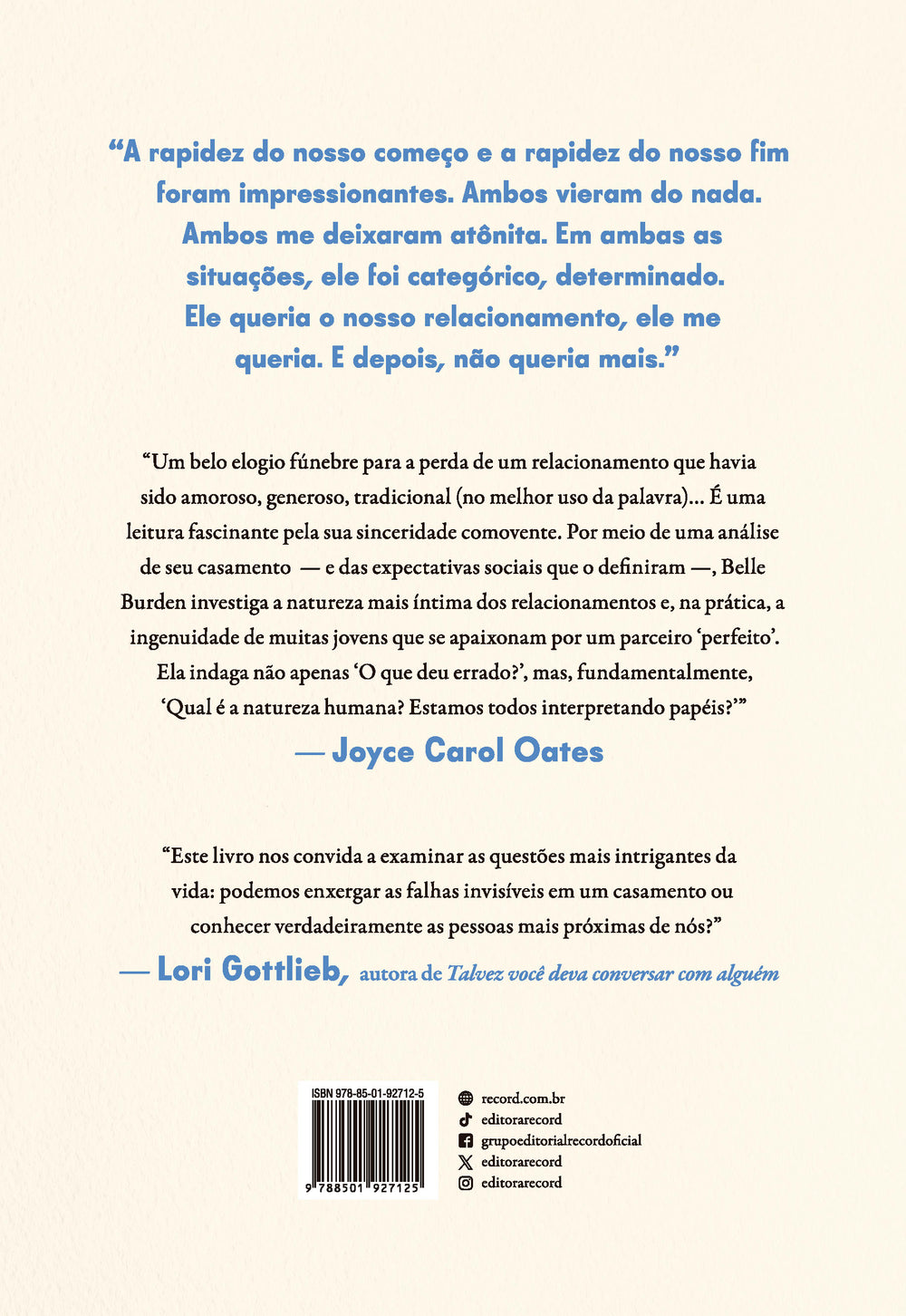 “A rapidez do nosso começo e a rapidez do nosso fim foram impressionantes. Ambos vieram do nada. Ambos me deixaram atônita. Em ambas as situações, ele foi categórico, determinado. Ele queria o nosso relacionamento, ele me queria. E depois, não queria mais.”

“Um belo elogio fúnebre para a perda de um relacionamento que havia sido amoroso, generoso, tradicional (no melhor uso da palavra)... É uma leitura fascinante pela sua sinceridade comovente. Por meio de uma análise de seu casamento — e das expectativas sociais que o definiram —, Belle Burden investiga a natureza mais íntima dos relacionamentos e, na prática, a ingenuidade de muitas jovens que se apaixonam por um parceiro ‘perfeito’. Ela indaga não apenas ‘O que deu errado?’, mas, fundamentalmente, ‘Qual é a natureza humana? Estamos todos interpretando papéis?’”
— Joyce Carol Oates

“Este livro nos convida a examinar as questões mais intrigantes da vida: podemos enxergar as falhas invisíveis em um casamento ou conhecer verdadeiramente as pessoas mais próximas de nós?”
— Lori Gottlieb, autora de Talvez você deva conversar com alguém

ISBN 978-85-01-92712-5
9 788501 927125

record.com.br
editorarecord
grupoeditorialrecordoficial
editorarecord
editorarecord